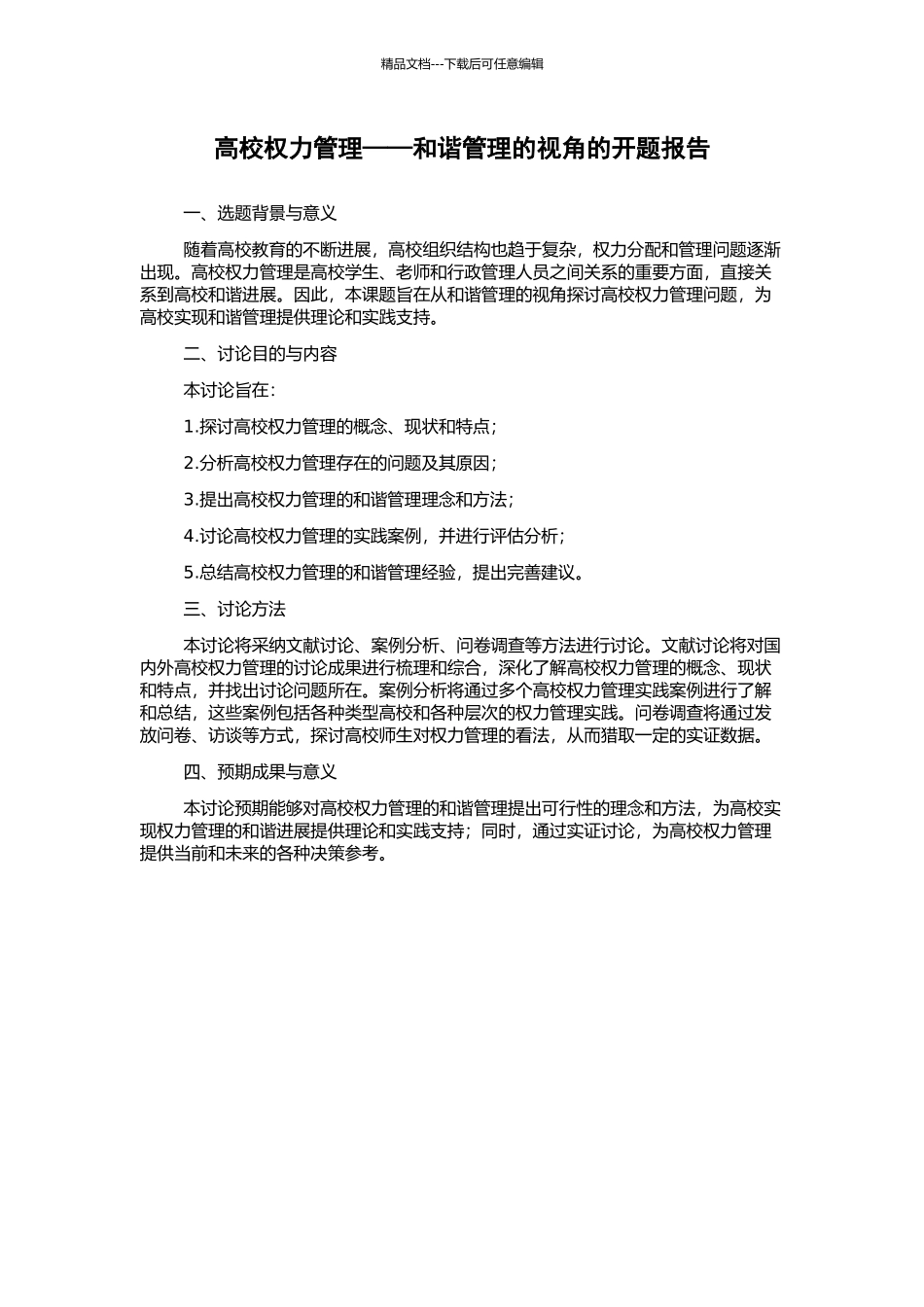 精品文档---下载后可任意编辑

高校权力管理——和谐管理的视角的开题报告

一、选题背景与意义

随着高校教育的不断进展，高校组织结构也趋于复杂，权力分配和管理问题逐渐出现。高校权力管理是高校学生、老师和行政管理人员之间关系的重要方面，直接关系到高校和谐进展。因此，本课题旨在从和谐管理的视角探讨高校权力管理问题，为高校实现和谐管理提供理论和实践支持。

二、讨论目的与内容

本讨论旨在：

1.探讨高校权力管理的概念、现状和特点；

2.分析高校权力管理存在的问题及其原因；

3.提出高校权力管理的和谐管理理念和方法；

4.讨论高校权力管理的实践案例，并进行评估分析；

5.总结高校权力管理的和谐管理经验，提出完善建议。

三、讨论方法

本讨论将采纳文献讨论、案例分析、问卷调查等方法进行讨论。文献讨论将对国内外高校权力管理的讨论成果进行梳理和综合，深化了解高校权力管理的概念、现状和特点，并找出讨论问题所在。案例分析将通过多个高校权力管理实践案例进行了解和总结，这些案例包括各种类型高校和各种层次的权力管理实践。问卷调查将通过发放问卷、访谈等方式，探讨高校师生对权力管理的看法，从而猎取一定的实证数据。

四、预期成果与意义

本讨论预期能够对高校权力管理的和谐管理提出可行性的理念和方法，为高校实现权力管理的和谐进展提供理论和实践支持；同时，通过实证讨论，为高校权力管理提供当前和未来的各种决策参考。